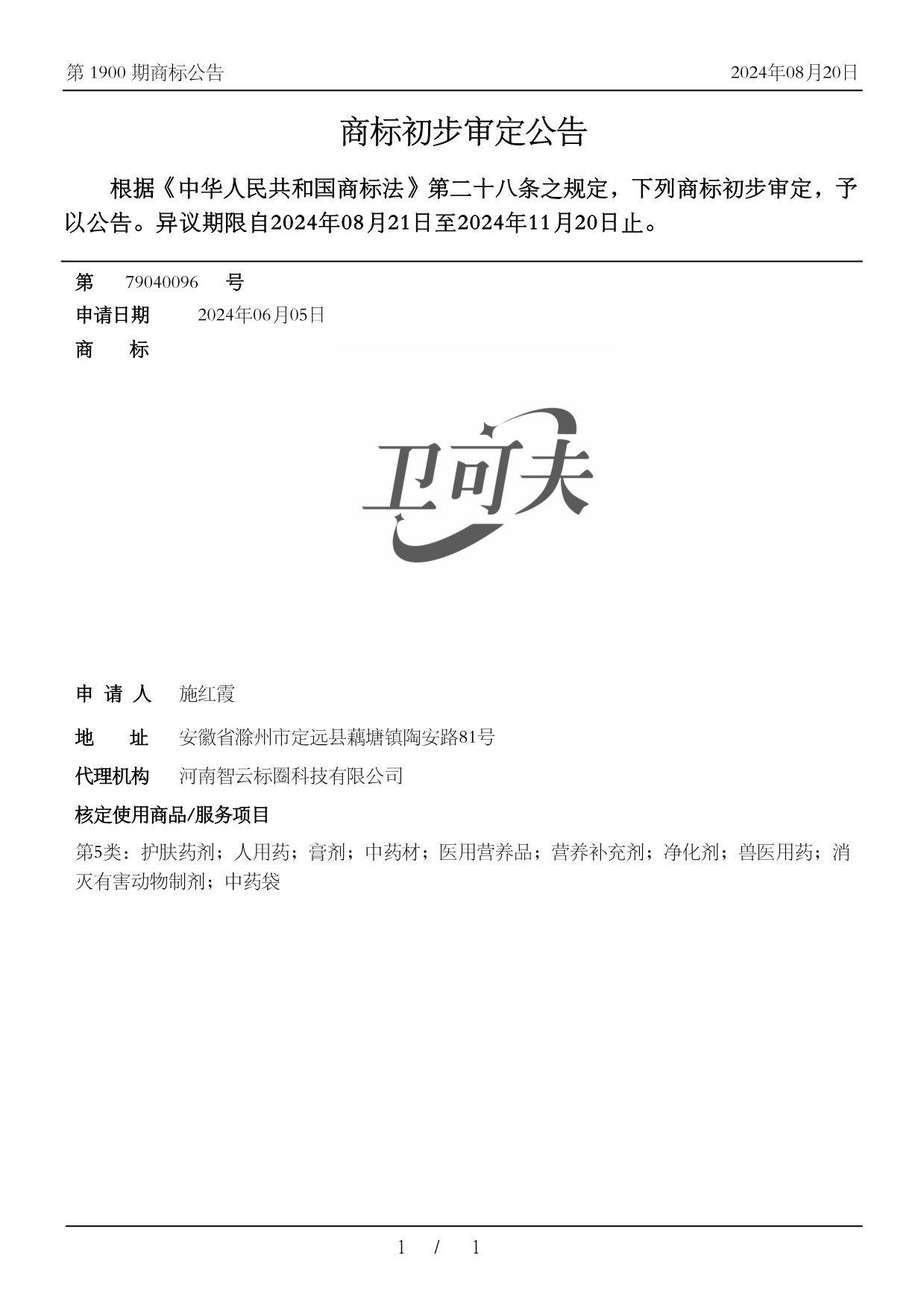 第 1900 期商标公告

2024年08月20日

商标初步审定公告

根据《中华人民共和国商标法》第二十八条之规定，下列商标初步审定，予以公告。异议期限自2024年08月21日至2024年11月20日止。

第 79040096 号

申请日期 2024年06月05日

商 标

卫可夫

申 请 人 施红霞

地 址 安徽省滁州市定远县藕塘镇陶安路81号

代理机构 河南智云标圈科技有限公司

核定使用商品/服务项目

第5类：护肤药剂；人用药；膏剂；中药材；医用营养品；营养补充剂；净化剂；兽医用药；消灭有害动物制剂；中药袋

1 / 1